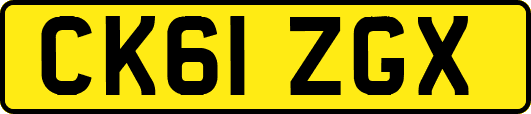 CK61 ZGX